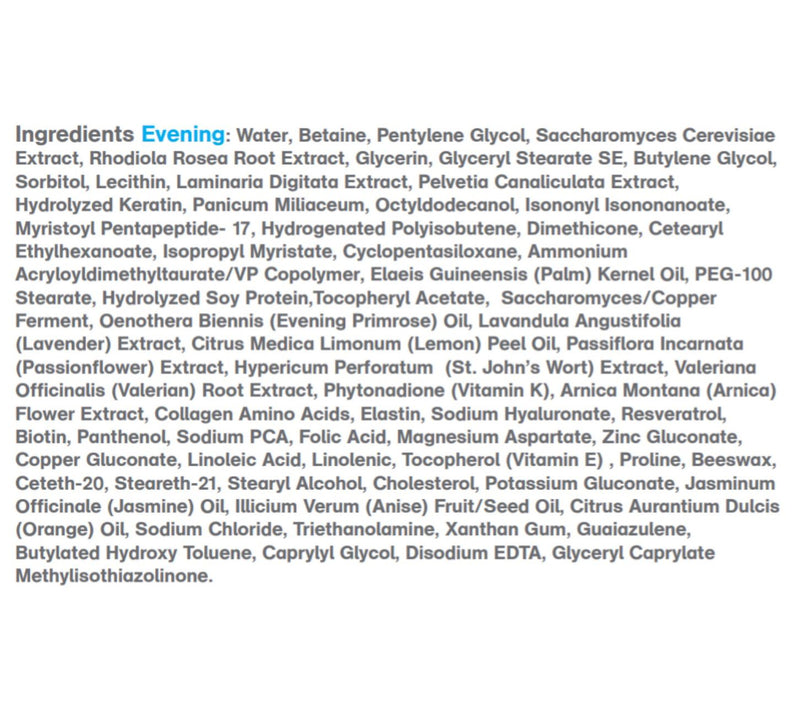 Ingredients Evening: Water, Betaine, Pentylene Glycol, Saccharomyces Cerevisiae Extract, Rhodiola Rosea Root Extract, Glycerin, Glyceryl Stearate SE, Butylene Glycol, Sorbitol, Lecithin, Laminaria Digitata Extract, Pelvetia Canaliculata Extract, Hydrolyzed Keratin, Panicum Miliaceum, Octyldodecanol, Isononyl Isononanoate, Myristoyl Pentapeptide- 17, Hydrogenated Polyisobutene, Dimethicone, Cetearyl Ethylhexanoate, Isopropyl Myristate, Cyclopentasiloxane, Ammonium Acryloyldimethyltaurate/VP Copolymer, Elaeis Guineensis (Palm) Kernel Oil, PEG-100 Stearate, Hydrolyzed Soy Protein,Tocopheryl Acetate, Saccharomyces/Copper Ferment, Oenothera Biennis (Evening Primrose) Oil, Lavandula Angustifolia (Lavender) Extract, Citrus Medica Limonum (Lemon) Peel Oil, Passiflora Incarnata (Passionflower) Extract, Hypericum Perforatum (St. John's Wort) Extract, Valeriana Officinalis (Valerian) Root Extract, Phytonadione (Vitamin K), Arnica Montana (Arnica) Flower Extract, Collagen Amino Acids, Elastin, Sodium Hyaluronate, Resveratrol, Biotin, Panthenol, Sodium PCA, Folic Acid, Magnesium Aspartate, Zinc Gluconate, Copper Gluconate, Linoleic Acid, Linolenic, Tocopherol (Vitamin E) , Proline, Beeswax, Ceteth-20, Steareth-21, Stearyl Alcohol, Cholesterol, Potassium Gluconate, Jasminum Officinale (Jasmine) Oil, Illicium Verum (Anise) Fruit/Seed Oil, Citrus Aurantium Dulcis (Orange) Oil, Sodium Chloride, Triethanolamine, Xanthan Gum, Guaiazulene, Butylated Hydroxy Toluene, Caprylyl Glycol, Disodium EDTA, Glyceryl Caprylate Methylisothiazolinone.